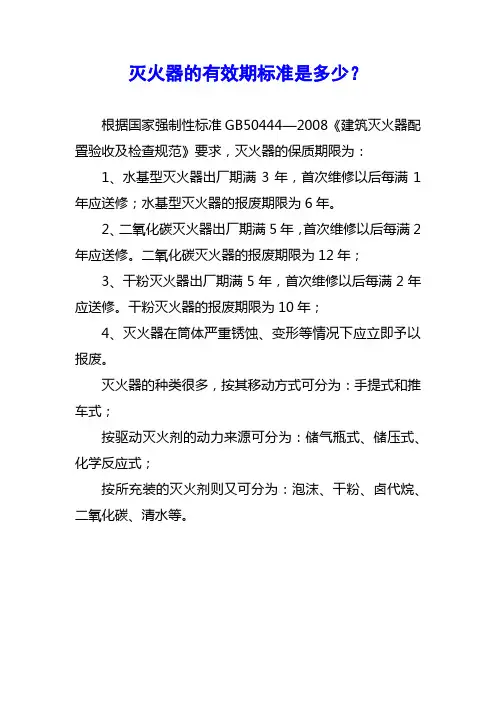 灭火器的有效期标准是多少？

根据国家强制性标准 GB50444—2008《建筑灭火器配置验收及检查规范》要求，灭火器的保质期限为：

1、水基型灭火器出厂期满 3 年，首次维修以后每满 1 年应送修；水基型灭火器的报废期限为 6 年。

2、二氧化碳灭火器出厂期满 5 年，首次维修以后每满 2 年应送修。二氧化碳灭火器的报废期限为 12 年；

3、干粉灭火器出厂期满 5 年，首次维修以后每满 2 年应送修。干粉灭火器的报废期限为 10 年；

4、灭火器在筒体严重锈蚀、变形等情况下应立即予以报废。

灭火器的种类很多，按其移动方式可分为：手提式和推车式；

按驱动灭火剂的动力来源可分为：储气瓶式、储压式、化学反应式；

按所充装的灭火剂则又可分为：泡沫、干粉、卤代烷、二氧化碳、清水等。